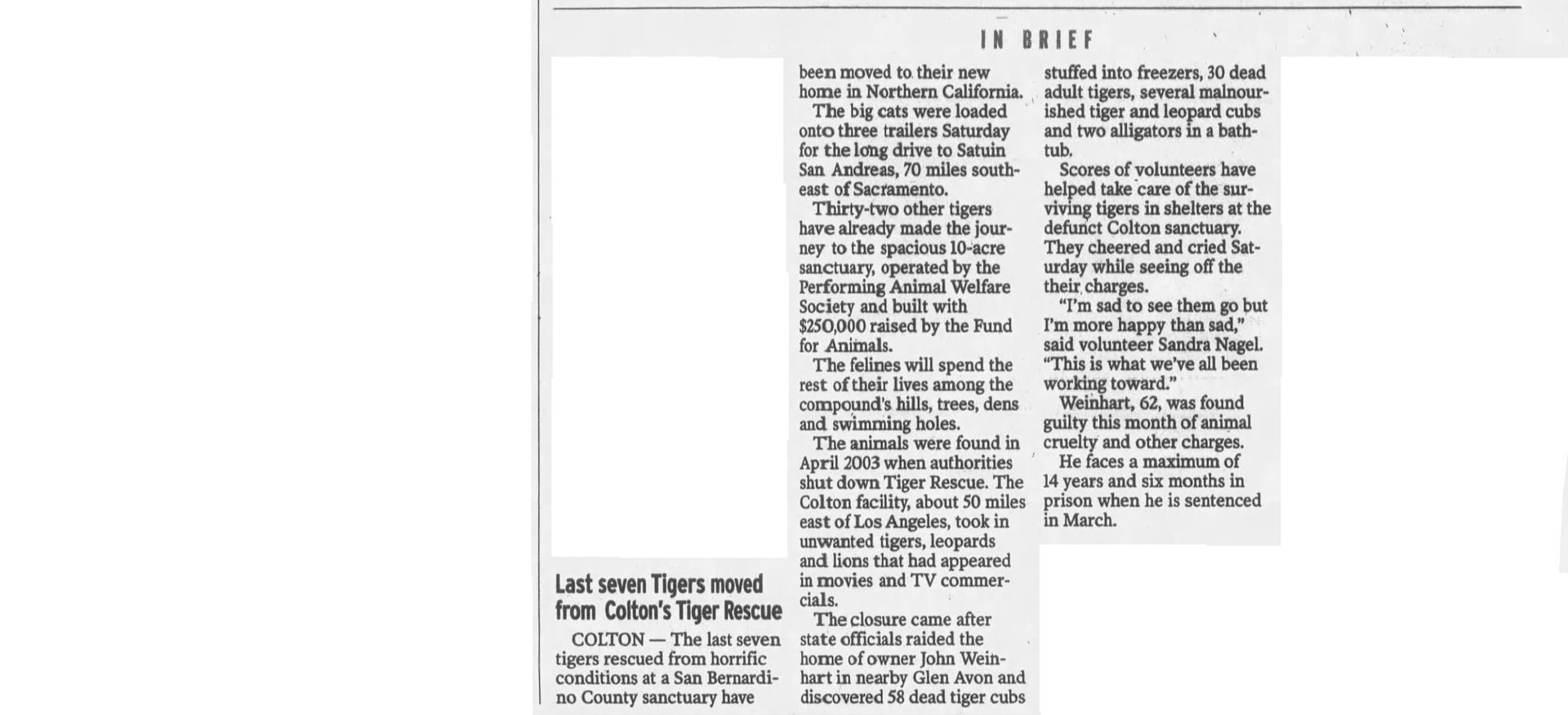 IN BRIEF

Last seven Tigers moved from Colton's Tiger Rescue

COLTON — The last seven tigers rescued from horrific conditions at a San Bernardino County sanctuary have been moved to their new home in Northern California.

The big cats were loaded onto three trailers Saturday for the long drive to Satuin San Andreas, 70 miles southeast of Sacramento.

Thirty-two other tigers have already made the journey to the spacious 10-acre sanctuary, operated by the Performing Animal Welfare Society and built with $250,000 raised by the Fund for Animals.

The felines will spend the rest of their lives among the compound's hills, trees, dens and swimming holes.

The animals were found in April 2003 when authorities shut down Tiger Rescue. The Colton facility, about 50 miles east of Los Angeles, took in unwanted tigers, leopards and lions that had appeared in movies and TV commercials.

The closure came after state officials raided the home of owner John Weinhart in nearby Glen Avon and discovered 58 dead tiger cubs stuffed into freezers, 30 dead adult tigers, several malnourished tiger and leopard cubs and two alligators in a bathtub.

Scores of volunteers have helped take care of the surviving tigers in shelters at the defunct Colton sanctuary. They cheered and cried Saturday while seeing off the their charges.

"I'm sad to see them go but I'm more happy than sad," said volunteer Sandra Nagel. "This is what we've all been working toward."

Weinhart, 62, was found guilty this month of animal cruelty and other charges.

He faces a maximum of 14 years and six months in prison when he is sentenced in March.